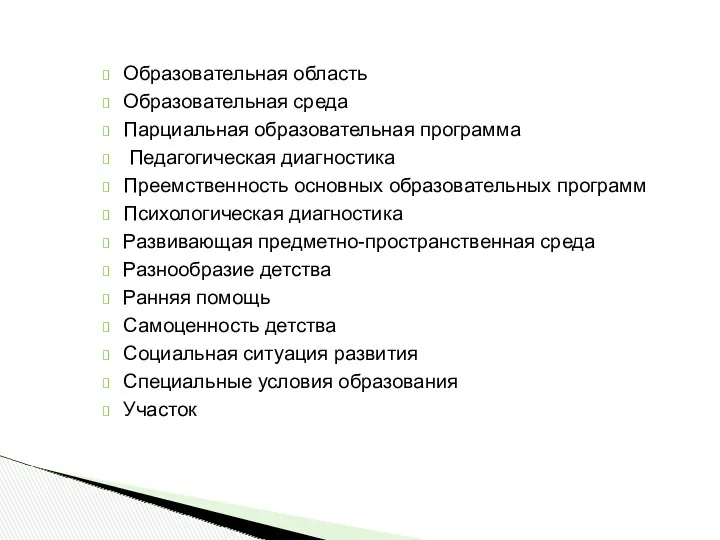 Образовательная область
Образовательная среда
Парциальная образовательная программа
Педагогическая диагностика
Преемственность основных образовательных программ
Психологическая диагностика
Развивающая предметно-пространственная среда
Разнообразие детства
Ранняя помощь
Самоценность детства
Социальная ситуация развития
Специальные условия образования
Участок